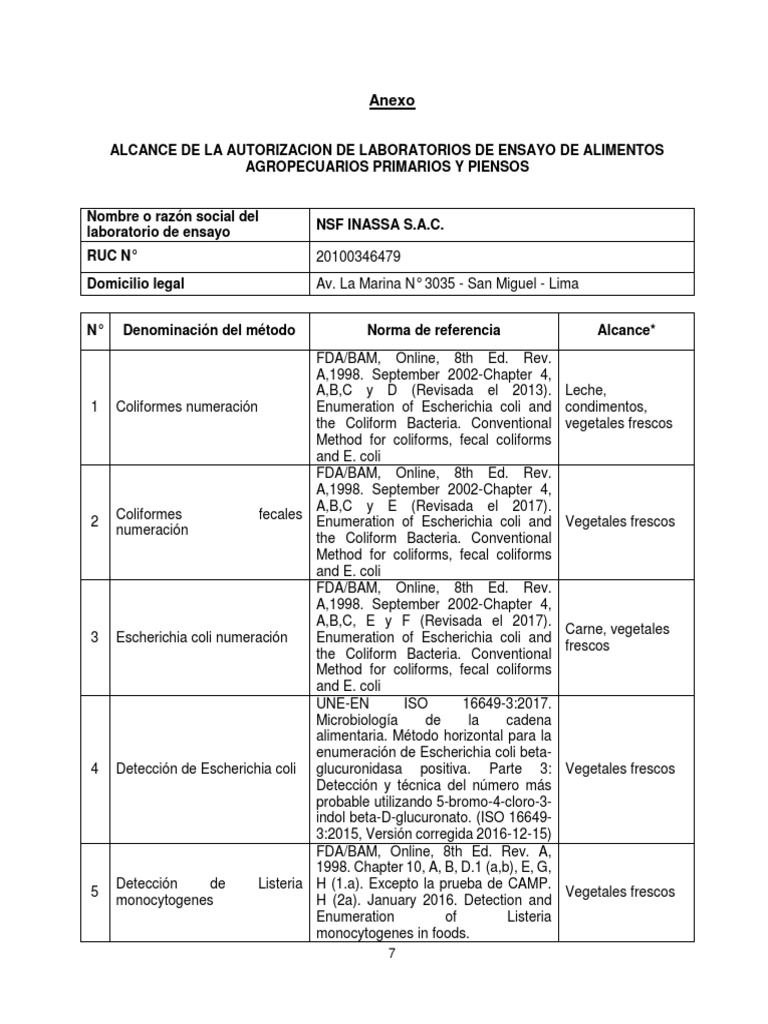 Anexo

ALCANCE DE LA AUTORIZACION DE LABORATORIOS DE ENSAYO DE ALIMENTOS AGROPECUARIOS PRIMARIOS Y PIENSOS

| Nombre o razón social del laboratorio de ensayo | NSF INASSA S.A.C. |
|---|---|
| RUC N° | 20100346479 |
| Domicilio legal | Av. La Marina N° 3035 - San Miguel - Lima |

| N° | Denominación del método | Norma de referencia | Alcance* |
|---|---|---|---|
| 1 | Coliformes numeración | FDA/BAM, Online, 8th Ed. Rev. A,1998. September 2002-Chapter 4, A,B,C y D (Revisada el 2013). Enumeration of Escherichia coli and the Coliform Bacteria. Conventional Method for coliforms, fecal coliforms and E. coli | Leche, condimentos, vegetales frescos |
| 2 | Coliformes fecales numeración | FDA/BAM, Online, 8th Ed. Rev. A,1998. September 2002-Chapter 4, A,B,C y E (Revisada el 2017). Enumeration of Escherichia coli and the Coliform Bacteria. Conventional Method for coliforms, fecal coliforms and E. coli | Vegetales frescos |
| 3 | Escherichia coli numeración | FDA/BAM, Online, 8th Ed. Rev. A,1998. September 2002-Chapter 4, A,B,C, E y F (Revisada el 2017). Enumeration of Escherichia coli and the Coliform Bacteria. Conventional Method for coliforms, fecal coliforms and E. coli | Carne, vegetales frescos |
| 4 | Detección de Escherichia coli | UNE-EN ISO 16649-3:2017. Microbiología de la cadena alimentaria. Método horizontal para la enumeración de Escherichia coli beta-glucuronidasa positiva. Parte 3: Detección y técnica del número más probable utilizando 5-bromo-4-cloro-3-indol beta-D-glucuronato. (ISO 16649-3:2015, Versión corregida 2016-12-15) | Vegetales frescos |
| 5 | Detección de Listeria monocytogenes | FDA/BAM, Online, 8th Ed. Rev. A, 1998. Chapter 10, A, B, D.1 (a,b), E, G, H (1.a). Excepto la prueba de CAMP. H (2a). January 2016. Detection and Enumeration of Listeria monocytogenes in foods. | Vegetales frescos |

7